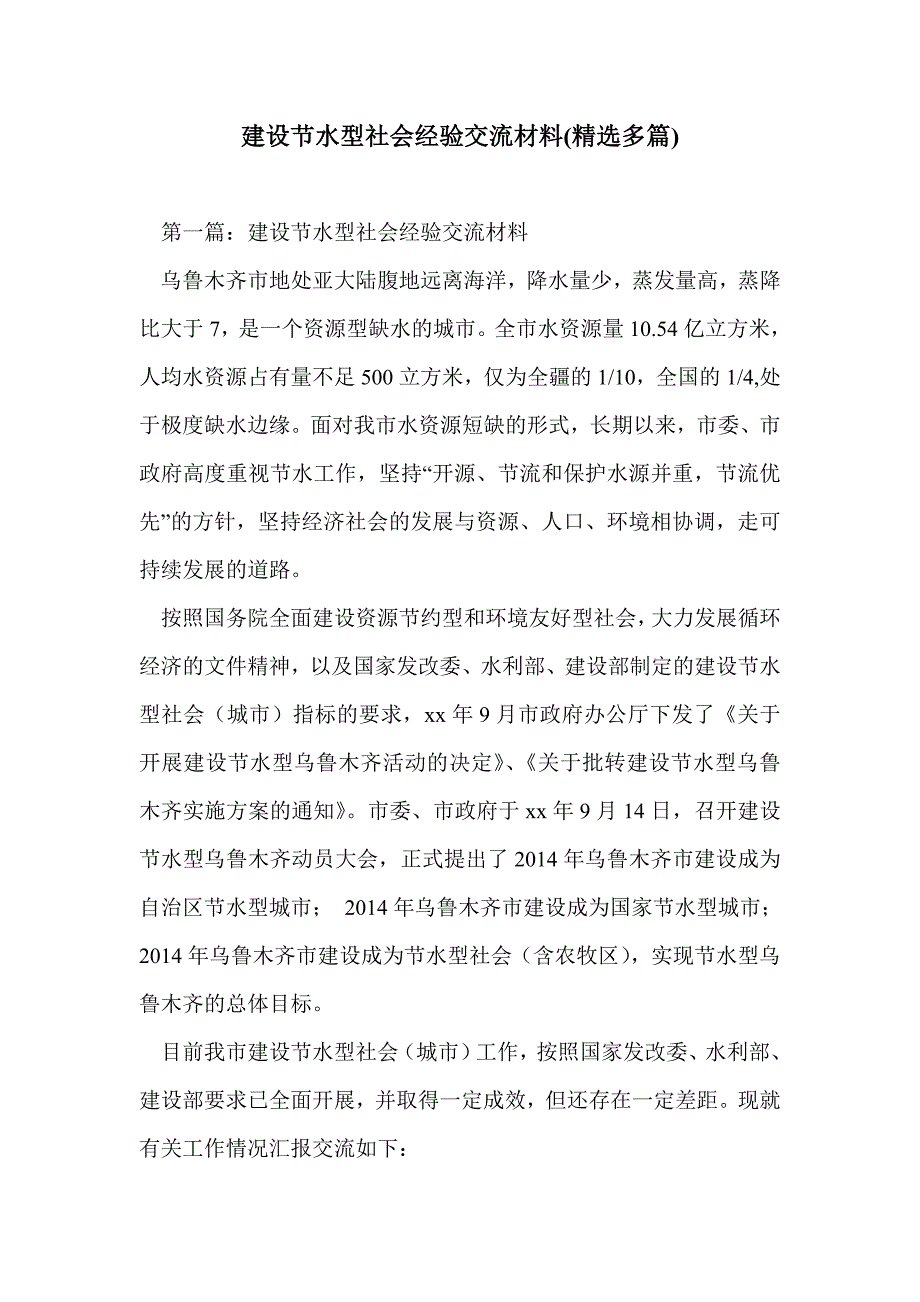 建设节水型社会经验交流材料(精选多篇)

第一篇：建设节水型社会经验交流材料

乌鲁木齐市地处亚大陆腹地远离海洋，降水量少，蒸发量高，蒸降比大于 7，是一个资源型缺水的城市。全市水资源量 10.54 亿立方米，人均水资源占有量不足 500 立方米，仅为全疆的 1/10，全国的 1/4,处于极度缺水边缘。面对我市水资源短缺的形式，长期以来，市委、市政府高度重视节水工作，坚持“开源、节流和保护水源并重，节流优先”的方针，坚持经济社会的发展与资源、人口、环境相协调，走可持续发展的道路。

按照国务院全面建设资源节约型和环境友好型社会，大力发展循环经济的文件精神，以及国家发改委、水利部、建设部制定的建设节水型社会（城市）指标的要求，xx 年 9 月市政府办公厅下发了《关于开展建设节水型乌鲁木齐活动的决定》、《关于批转建设节水型乌鲁木齐实施方案的通知》。市委、市政府于 xx 年 9 月 14 日，召开建设节水型乌鲁木齐动员大会，正式提出了 2014 年乌鲁木齐市建设成为自治区节水型城市； 2014 年乌鲁木齐市建设成为国家节水型城市；2014 年乌鲁木齐市建设成为节水型社会（含农牧区），实现节水型乌鲁木齐的总体目标。

目前我市建设节水型社会（城市）工作，按照国家发改委、水利部、建设部要求已全面开展，并取得一定成效，但还存在一定差距。现就有关工作情况汇报交流如下：